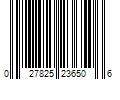 0 27825 23650 6